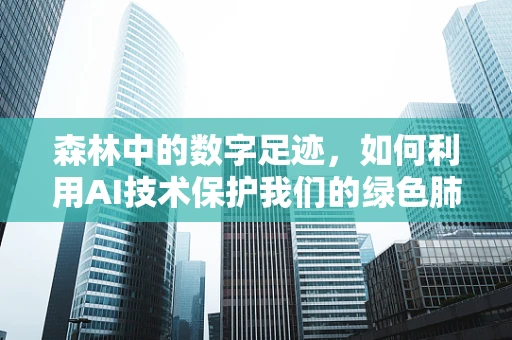 森林中的数字足迹，如何利用AI技术保护我们的绿色肺